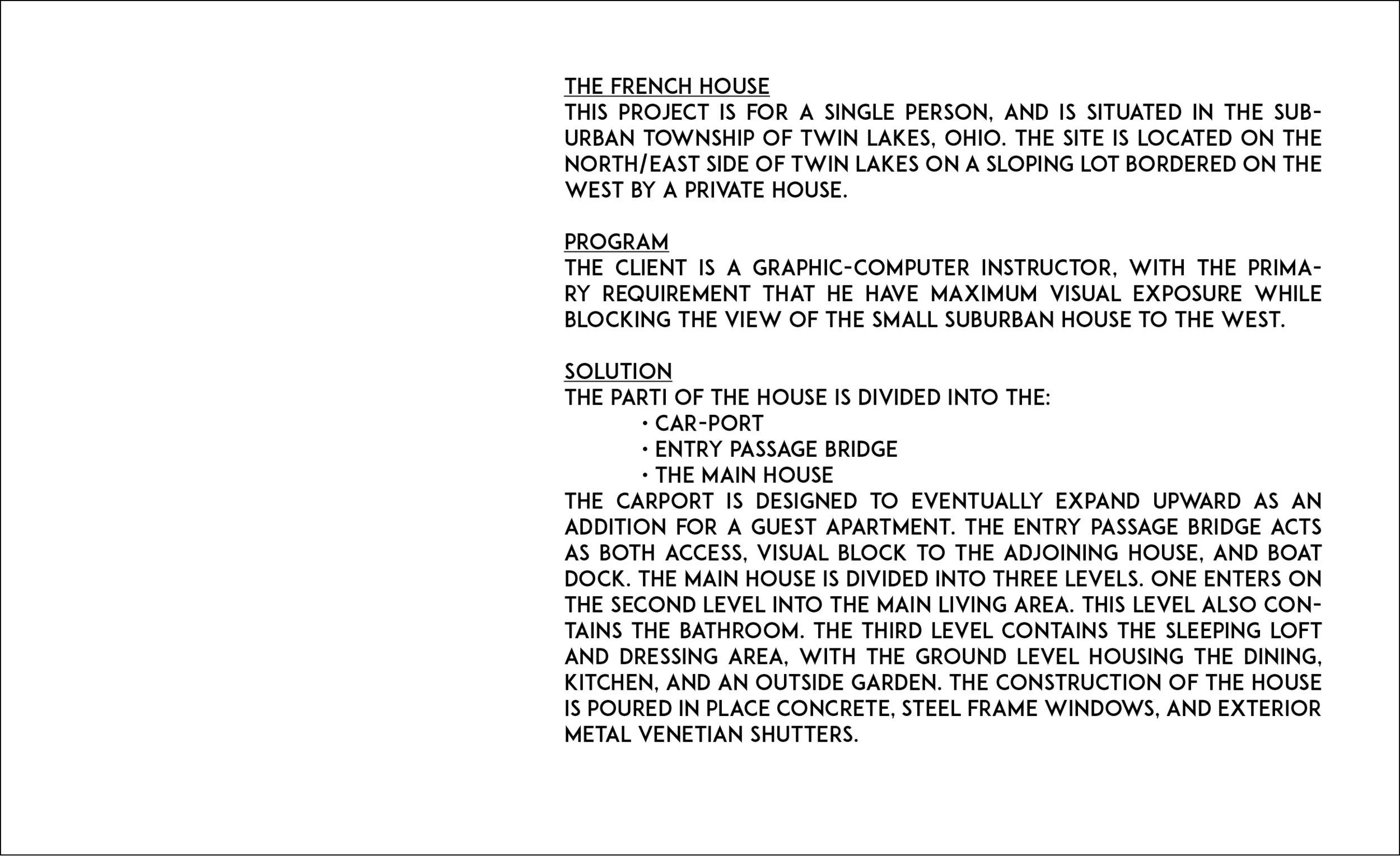 THE FRENCH HOUSE
THIS PROJECT IS FOR A SINGLE PERSON, AND IS SITUATED IN THE SUBURBAN TOWNSHIP OF TWIN LAKES, OHIO. THE SITE IS LOCATED ON THE NORTH/EAST SIDE OF TWIN LAKES ON A SLOPING LOT BORDERED ON THE WEST BY A PRIVATE HOUSE.

PROGRAM
THE CLIENT IS A GRAPHIC-COMPUTER INSTRUCTOR, WITH THE PRIMARY REQUIREMENT THAT HE HAVE MAXIMUM VISUAL EXPOSURE WHILE BLOCKING THE VIEW OF THE SMALL SUBURBAN HOUSE TO THE WEST.

SOLUTION
THE PARTI OF THE HOUSE IS DIVIDED INTO THE:
• CAR-PORT
• ENTRY PASSAGE BRIDGE
• THE MAIN HOUSE
THE CARPORT IS DESIGNED TO EVENTUALLY EXPAND UPWARD AS AN ADDITION FOR A GUEST APARTMENT. THE ENTRY PASSAGE BRIDGE ACTS AS BOTH ACCESS, VISUAL BLOCK TO THE ADJOINING HOUSE, AND BOAT DOCK. THE MAIN HOUSE IS DIVIDED INTO THREE LEVELS. ONE ENTERS ON THE SECOND LEVEL INTO THE MAIN LIVING AREA. THIS LEVEL ALSO CONTAINS THE BATHROOM. THE THIRD LEVEL CONTAINS THE SLEEPING LOFT AND DRESSING AREA, WITH THE GROUND LEVEL HOUSING THE DINING, KITCHEN, AND AN OUTSIDE GARDEN. THE CONSTRUCTION OF THE HOUSE IS POURED IN PLACE CONCRETE, STEEL FRAME WINDOWS, AND EXTERIOR METAL VENETIAN SHUTTERS.